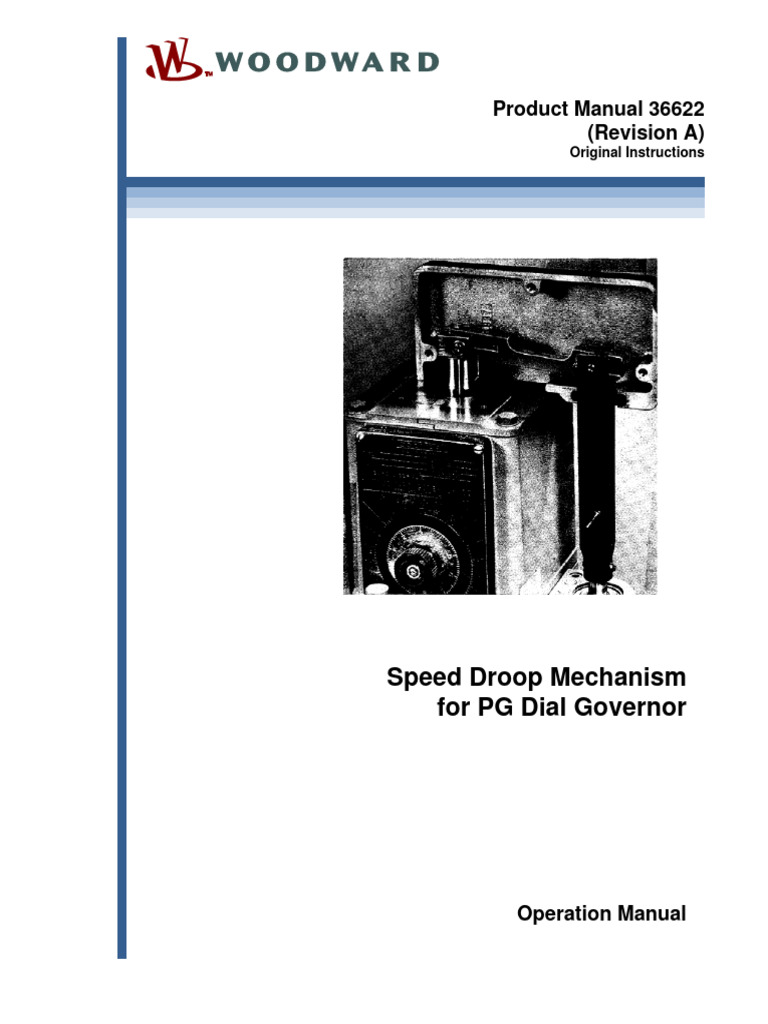 WOODWARD

Product Manual 36622
(Revision A)
Original Instructions

Speed Droop Mechanism
for PG Dial Governor

Operation Manual